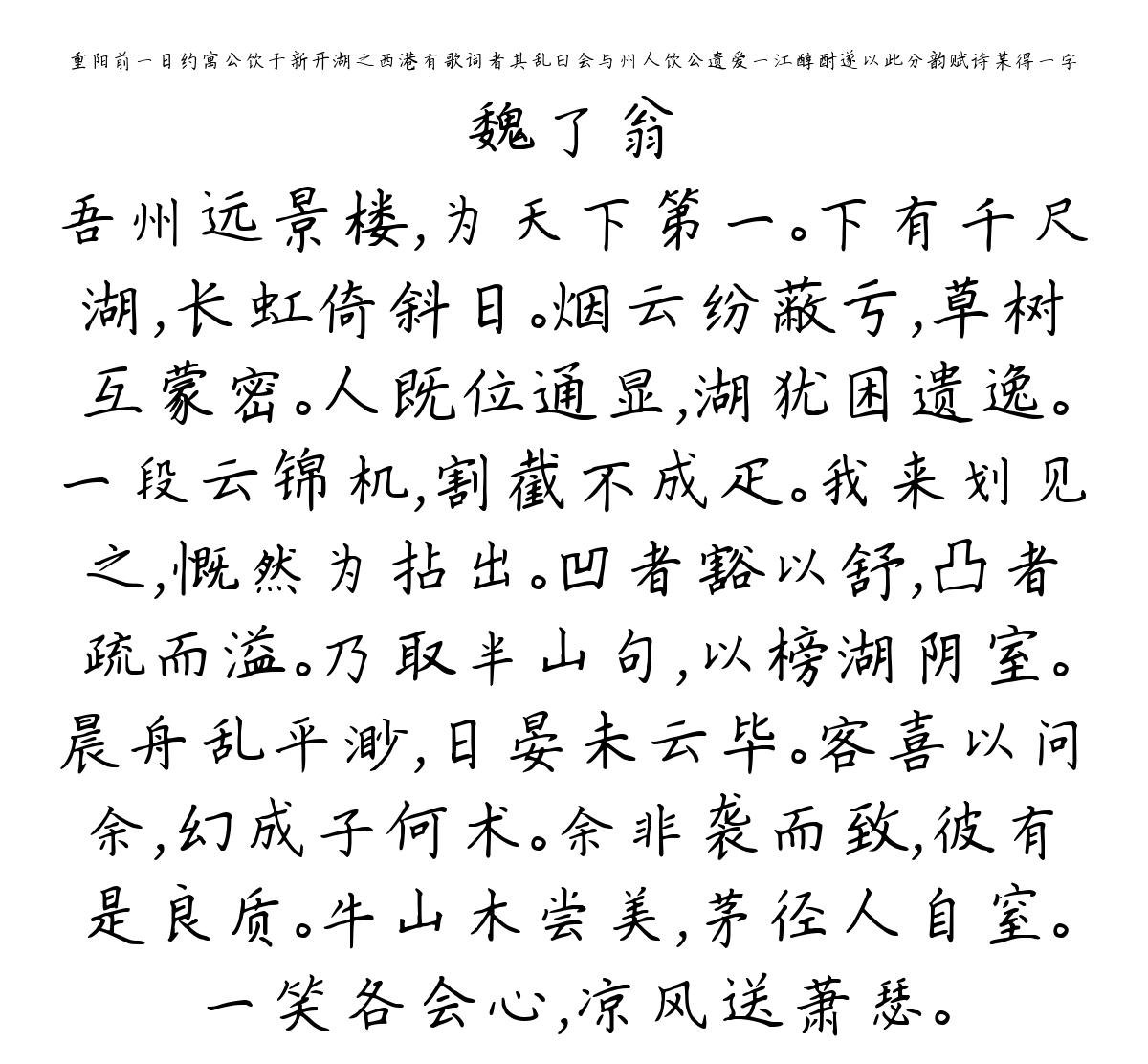 重阳前一日约寓公饮于新开湖之西港有歌词者其乱曰会与州人饮公遗爱一江醇酎遂以此分韵赋诗某得一字

魏了翁

吾州远景楼,为天下第一。下有千尺湖,长虹倚斜日。烟云纷蔽亏,草树互蒙密。人既位通显,湖犹困遗逸。一段云锦机,割截不成疋。我来划见之,慨然为拈出。凹者豁以舒,凸者疏而溢。乃取半山句,以榜湖阴室。晨舟乱平渺,日晏未云毕。客喜以问余,幻成子何术。余非袭而致,彼有是良质。牛山木尝美,茅径人自窒。一笑各会心,凉风送萧瑟。